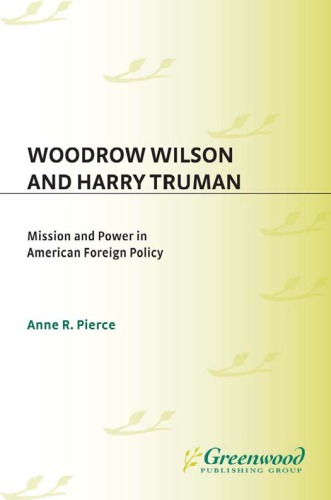 WOODROW WILSON AND HARRY TRUMAN

Mission and Power in American Foreign Policy

Anne R. Pierce

Greenwood
PUBLISHING GROUP